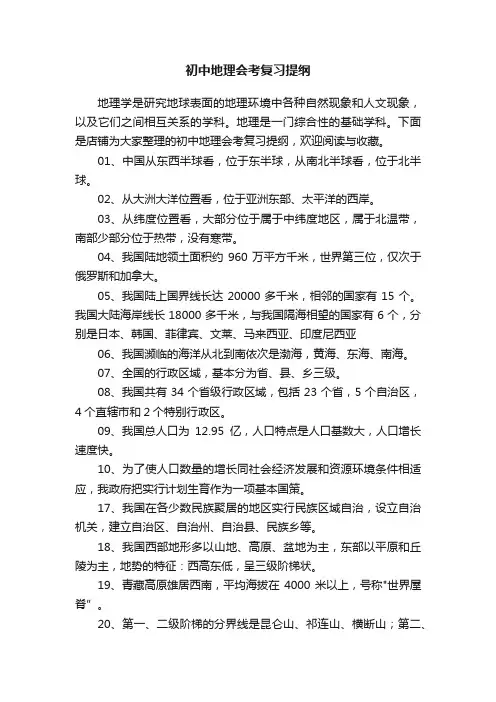 初中地理会考复习提纲

地理学是研究地球表面的地理环境中各种自然现象和人文现象，以及它们之间相互关系的学科。地理是一门综合性的基础学科。下面是店铺为大家整理的初中地理会考复习提纲，欢迎阅读与收藏。

01、中国从东西半球看，位于东半球，从南北半球看，位于北半球。

02、从大洲大洋位置看，位于亚洲东部、太平洋的西岸。

03、从纬度位置看，大部分位于属于中纬度地区，属于北温带，南部少部分位于热带，没有寒带。

04、我国陆地领土面积约 960 万平方千米，世界第三位，仅次于俄罗斯和加拿大。

05、我国陆上国界线长达 20000 多千米，相邻的国家有 15 个。我国大陆海岸线长 18000 多千米，与我国隔海相望的国家有 6 个，分别是日本、韩国、菲律宾、文莱、马来西亚、印度尼西亚

06、我国濒临的海洋从北到南依次是渤海，黄海、东海、南海。

07、全国的行政区域，基本分为省、县、乡三级。

08、我国共有 34 个省级行政区域，包括 23 个省，5 个自治区，4 个直辖市和 2 个特别行政区。

09、我国总人口为 12.95 亿，人口特点是人口基数大，人口增长速度快。

10、为了使人口数量的增长同社会经济发展和资源环境条件相适应，我政府把实行计划生育作为一项基本国策。

17、我国在各少数民族聚居的地区实行民族区域自治，设立自治机关，建立自治区、自治州、自治县、民族乡等。

18、我国西部地形多以山地、高原、盆地为主，东部以平原和丘陵为主，地势的特征：西高东低，呈三级阶梯状。

19、青藏高原雄居西南，平均海拔在 4000 米以上，号称"世界屋脊"。

20、第一、二级阶梯的分界线是昆仑山、祁连山、横断山；第二、